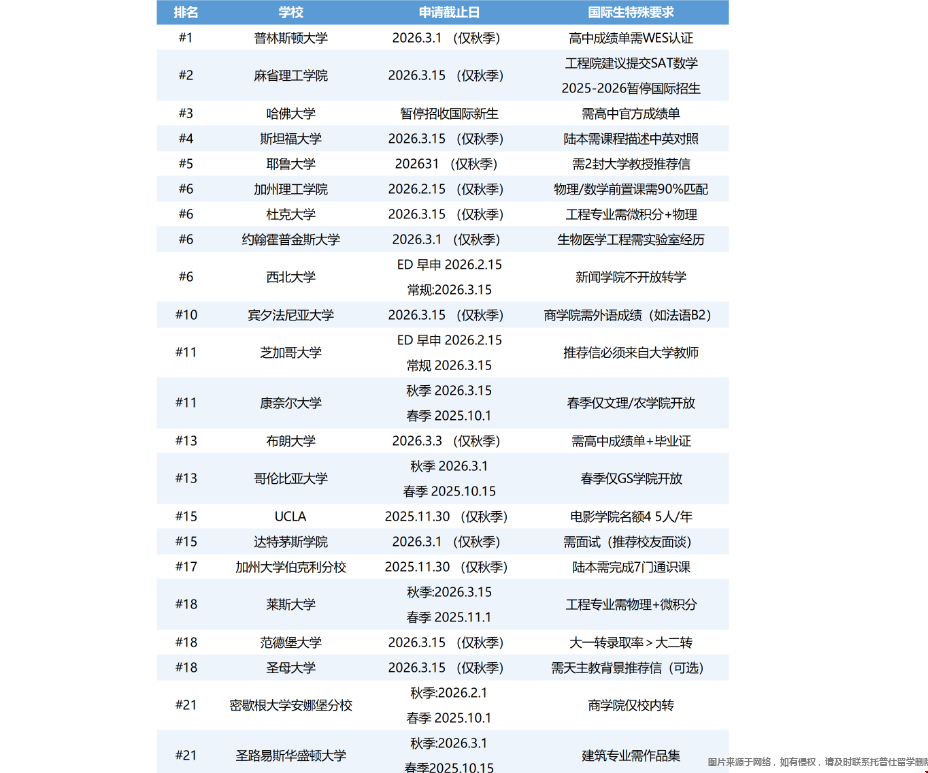 | 排名 | 学校 | 申请截止日 | 国际生特殊要求 |
|---|---|---|---|
| #1 | 普林斯顿大学 | 2026.3.1 （仅秋季） | 高中成绩单需WES认证 |
| #2 | 麻省理工学院 | 2026.3.15 （仅秋季） | 工程院建议提交SAT数学 2025-2026暂停国际招生 |
| #3 | 哈佛大学 | 暂停招收国际新生 | 需高中官方成绩单 |
| #4 | 斯坦福大学 | 2026.3.15 （仅秋季） | 陆本需课程描述中英对照 |
| #5 | 耶鲁大学 | 202631 （仅秋季） | 需2封大学教授推荐信 |
| #6 | 加州理工学院 | 2026.2.15 （仅秋季） | 物理/数学前置课需90%匹配 |
| #6 | 杜克大学 | 2026.3.15 （仅秋季） | 工程专业需微积分+物理 |
| #6 | 约翰霍普金斯大学 | 2026.3.1 （仅秋季） | 生物医学工程需实验室经历 |
| #6 | 西北大学 | ED 早申 2026.2.15 常规:2026.3.15 | 新闻学院不开放转学 |
| #10 | 宾夕法尼亚大学 | 2026.3.15 （仅秋季） | 商学院需外语成绩（如法语B2） |
| #11 | 芝加哥大学 | ED 早申 2026.2.15 常规 2026.3.15 | 推荐信必须来自大学教师 |
| #11 | 康奈尔大学 | 秋季 2026.3.15 春季 2025.10.1 | 春季仅文理/农学院开放 |
| #13 | 布朗大学 | 2026.3.3 （仅秋季） | 需高中成绩单+毕业证 |
| #13 | 哥伦比亚大学 | 秋季 2026.3.1 春季 2025.10.15 | 春季仅GS学院开放 |
| #15 | UCLA | 2025.11.30 （仅秋季） | 电影学院名额4 5人/年 |
| #15 | 达特茅斯学院 | 2026.3.1 （仅秋季） | 需面试（推荐校友面谈） |
| #17 | 加州大学伯克利分校 | 2025.11.30 （仅秋季） | 陆本需完成7门通识课 |
| #18 | 莱斯大学 | 秋季:2026.3.15 春季 2025.11.1 | 工程专业需物理+微积分 |
| #18 | 范德堡大学 | 2026.3.15 （仅秋季） | 大一转录取率＞大二转 |
| #18 | 圣母大学 | 2026.3.15 （仅秋季） | 需天主教背景推荐信（可选） |
| #21 | 密歇根大学安娜堡分校 | 秋季:2026.2.1 春季 2025.10.1 | 商学院仅校内转 |
| #21 | 圣路易斯华盛顿大学 | 秋季:2026.3.1 春季2025.10.15 | 建筑专业需作品集 |

图片来源于网络，如有侵权，请及时联系托普仕留学删除